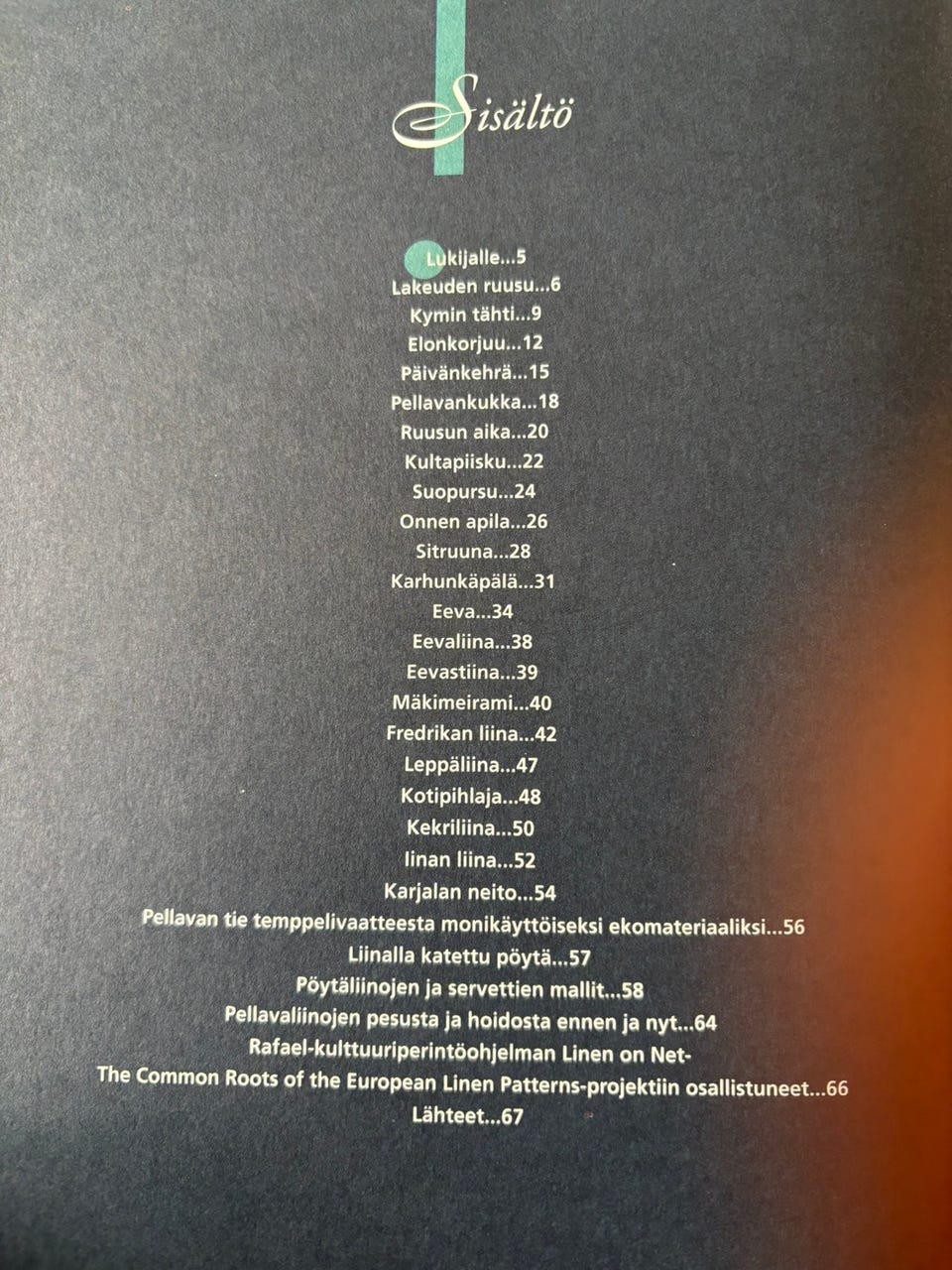 Sisältö

Lukijalle...5
Lakeuden ruusu...6
Kymin tähti...9
Elonkorjuu...12
Päivänkehrä...15
Pellavankukka...18
Ruusun aika...20
Kultapiisku...22
Suopursu...24
Onnen apila...26
Sitruuna...28
Karhunkäpälä...31
Eeva...34
Eevaliina...38
Eevastiina...39
Mäkimeirami...40
Fredrikan liina...42
Leppäliina...47
Kotipihlaja...48
Kekriliina...50
Iinan liina...52
Karjalan neito...54
Pellavan tie temppelivaatteesta monikäyttöiseksi ekomateriaaliksi...56
Liinalla katettu pöytä...57
Pöytäliinojen ja servettien mallit...58
Pellavaliinojen pesusta ja hoidosta ennen ja nyt...64
Rafael-kulttuuriperintöohjelman Linen on Net-
The Common Roots of the European Linen Patterns-projektiin osallistuneet...66
Lähteet...67